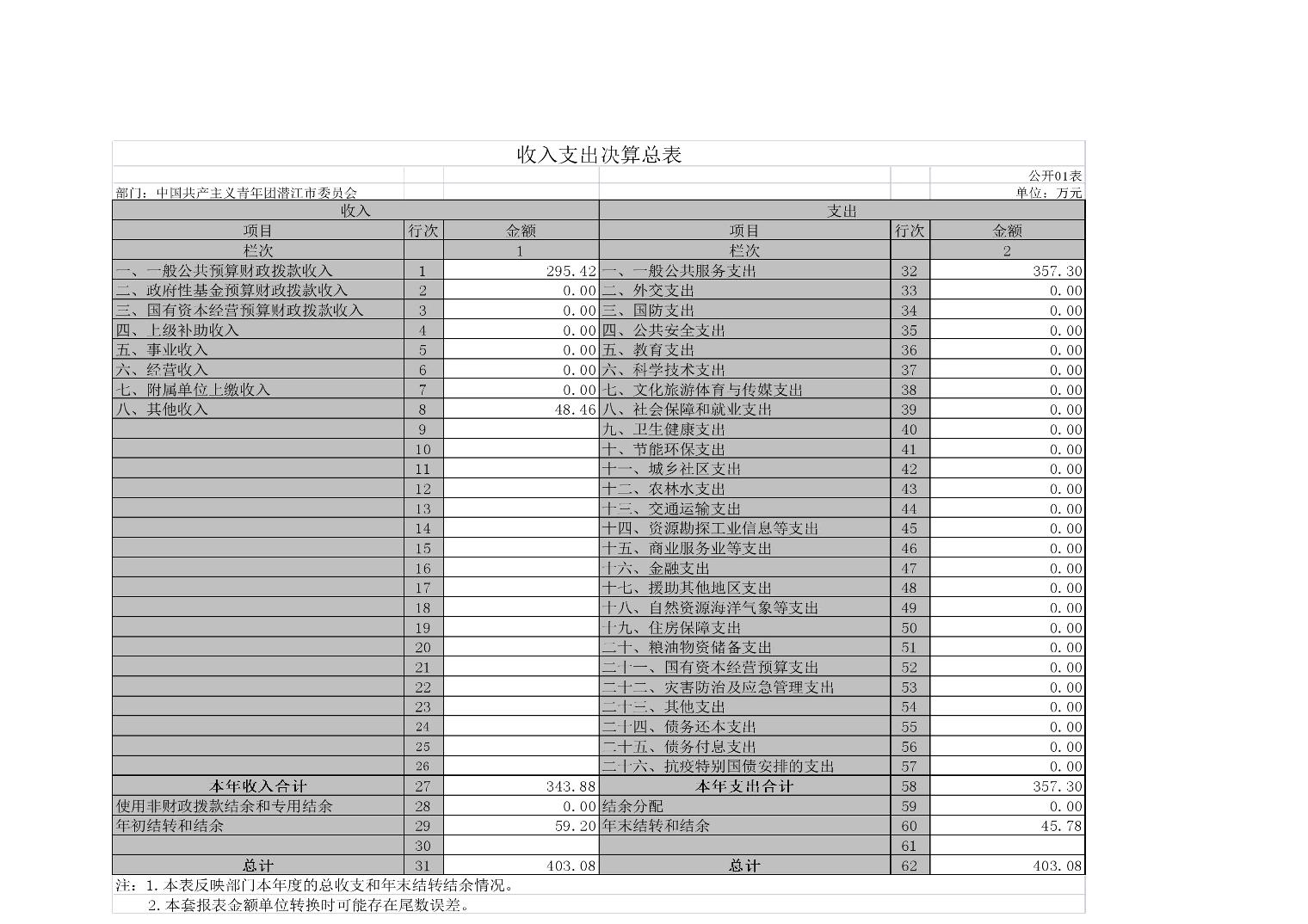 收入支出决算总表

公开01表

部门：中国共产主义青年团潜江市委员会

单位：万元

| 收入 | | | 支出 | | |
|---|---|---|---|---|---|
| 项目 | 行次 | 金额 | 项目 | 行次 | 金额 |
| 栏次 | | 1 | 栏次 | | 2 |
| 一、一般公共预算财政拨款收入 | 1 | 295.42 | 一、一般公共服务支出 | 32 | 357.30 |
| 二、政府性基金预算财政拨款收入 | 2 | 0.00 | 二、外交支出 | 33 | 0.00 |
| 三、国有资本经营预算财政拨款收入 | 3 | 0.00 | 三、国防支出 | 34 | 0.00 |
| 四、上级补助收入 | 4 | 0.00 | 四、公共安全支出 | 35 | 0.00 |
| 五、事业收入 | 5 | 0.00 | 五、教育支出 | 36 | 0.00 |
| 六、经营收入 | 6 | 0.00 | 六、科学技术支出 | 37 | 0.00 |
| 七、附属单位上缴收入 | 7 | 0.00 | 七、文化旅游体育与传媒支出 | 38 | 0.00 |
| 八、其他收入 | 8 | 48.46 | 八、社会保障和就业支出 | 39 | 0.00 |
| | 9 | | 九、卫生健康支出 | 40 | 0.00 |
| | 10 | | 十、节能环保支出 | 41 | 0.00 |
| | 11 | | 十一、城乡社区支出 | 42 | 0.00 |
| | 12 | | 十二、农林水支出 | 43 | 0.00 |
| | 13 | | 十三、交通运输支出 | 44 | 0.00 |
| | 14 | | 十四、资源勘探工业信息等支出 | 45 | 0.00 |
| | 15 | | 十五、商业服务业等支出 | 46 | 0.00 |
| | 16 | | 十六、金融支出 | 47 | 0.00 |
| | 17 | | 十七、援助其他地区支出 | 48 | 0.00 |
| | 18 | | 十八、自然资源海洋气象等支出 | 49 | 0.00 |
| | 19 | | 十九、住房保障支出 | 50 | 0.00 |
| | 20 | | 二十、粮油物资储备支出 | 51 | 0.00 |
| | 21 | | 二十一、国有资本经营预算支出 | 52 | 0.00 |
| | 22 | | 二十二、灾害防治及应急管理支出 | 53 | 0.00 |
| | 23 | | 二十三、其他支出 | 54 | 0.00 |
| | 24 | | 二十四、债务还本支出 | 55 | 0.00 |
| | 25 | | 二十五、债务付息支出 | 56 | 0.00 |
| | 26 | | 二十六、抗疫特别国债安排的支出 | 57 | 0.00 |
| 本年收入合计 | 27 | 343.88 | 本年支出合计 | 58 | 357.30 |
| 使用非财政拨款结余和专用结余 | 28 | 0.00 | 结余分配 | 59 | 0.00 |
| 年初结转和结余 | 29 | 59.20 | 年末结转和结余 | 60 | 45.78 |
| | 30 | | | 61 | |
| 总计 | 31 | 403.08 | 总计 | 62 | 403.08 |

注：1.本表反映部门本年度的总收支和年末结转结余情况。
2.本套报表金额单位转换时可能存在尾数误差。